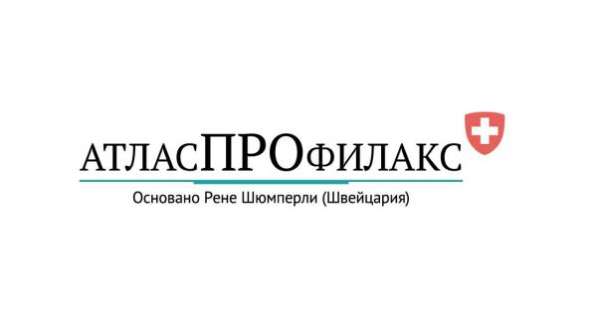 АТЛАСПРОФИЛАКС
Основано Рене Шюмперли (Швейцария)